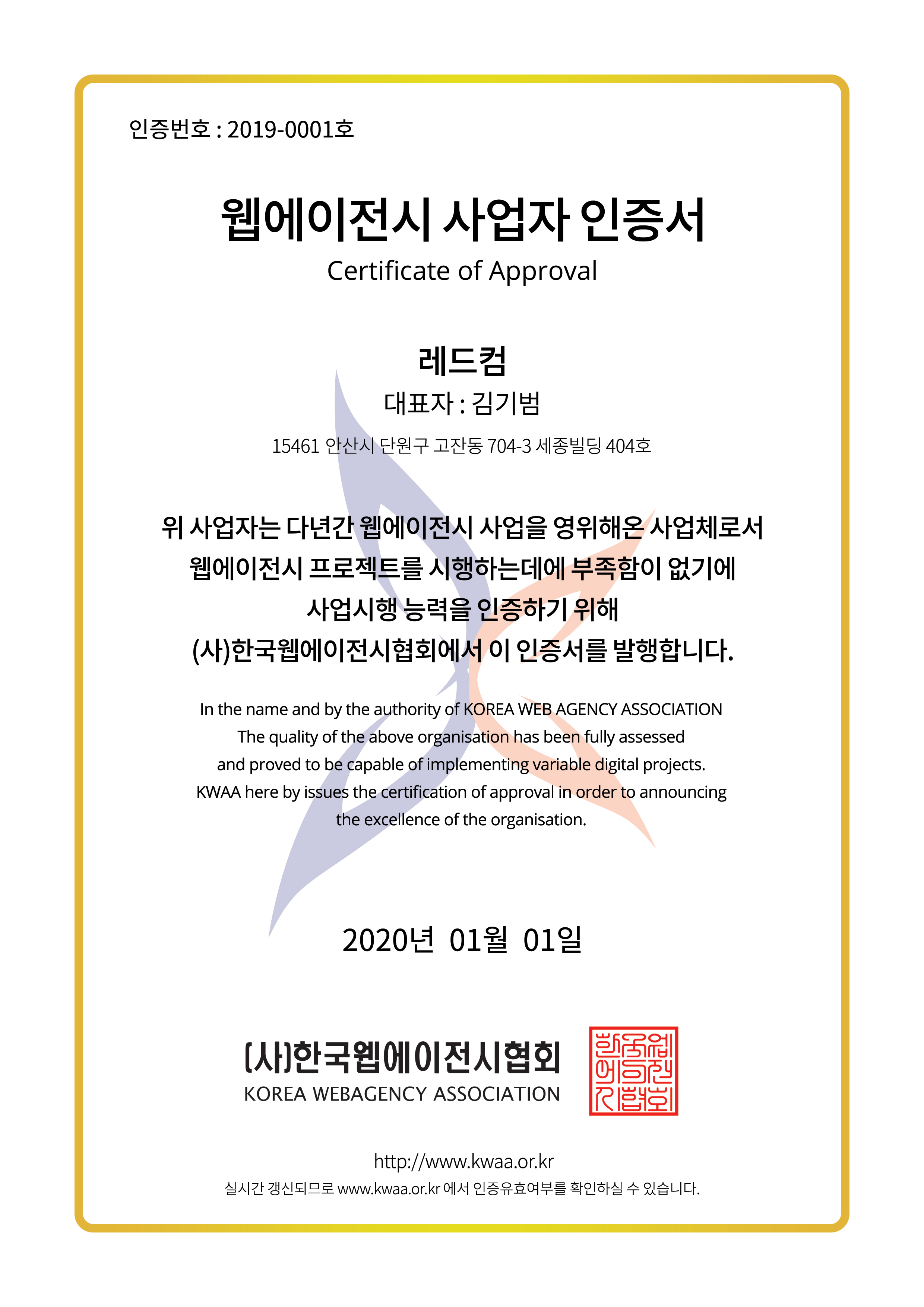 인증번호 : 2019-0001호

웹에이전시 사업자 인증서

Certificate of Approval

레드컴

대표자 : 김기범

15461 안산시 단원구 고잔동 704-3 세종빌딩 404호

위 사업자는 다년간 웹에이전시 사업을 영위해온 사업체로서 웹에이전시 프로젝트를 시행하는데에 부족함이 없기에 사업시행 능력을 인증하기 위해 (사)한국웹에이전시협회에서 이 인증서를 발행합니다.

In the name and by the authority of KOREA WEB AGENCY ASSOCIATION The quality of the above organisation has been fully assessed and proved to be capable of implementing variable digital projects. KWAA here by issues the certification of approval in order to announcing the excellence of the organisation.

2020년 01월 01일

(사)한국웹에이전시협회

KOREA WEBAGENCY ASSOCIATION

한국웹에이전시협회

http://www.kwaa.or.kr

실시간 갱신되므로 www.kwaa.or.kr 에서 인증유효여부를 확인하실 수 있습니다.